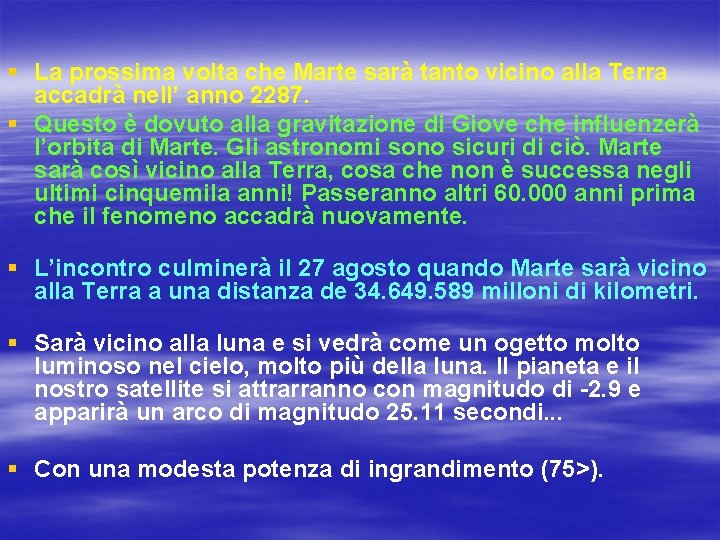 ▪ La prossima volta che Marte sarà tanto vicino alla Terra accadrà nell' anno 2287.

▪ Questo è dovuto alla gravitazione di Giove che influenzerà l'orbita di Marte. Gli astronomi sono sicuri di ciò. Marte sarà così vicino alla Terra, cosa che non è successa negli ultimi cinquemila anni! Passeranno altri 60.000 anni prima che il fenomeno accadrà nuovamente.

▪ L'incontro culminerà il 27 agosto quando Marte sarà vicino alla Terra a una distanza de 34.649.589 milloni di kilometri.

▪ Sarà vicino alla luna e si vedrà come un ogetto molto luminoso nel cielo, molto più della luna. Il pianeta e il nostro satellite si attrarranno con magnitudo di -2.9 e apparirà un arco di magnitudo 25.11 secondi...

▪ Con una modesta potenza di ingrandimento (75>).